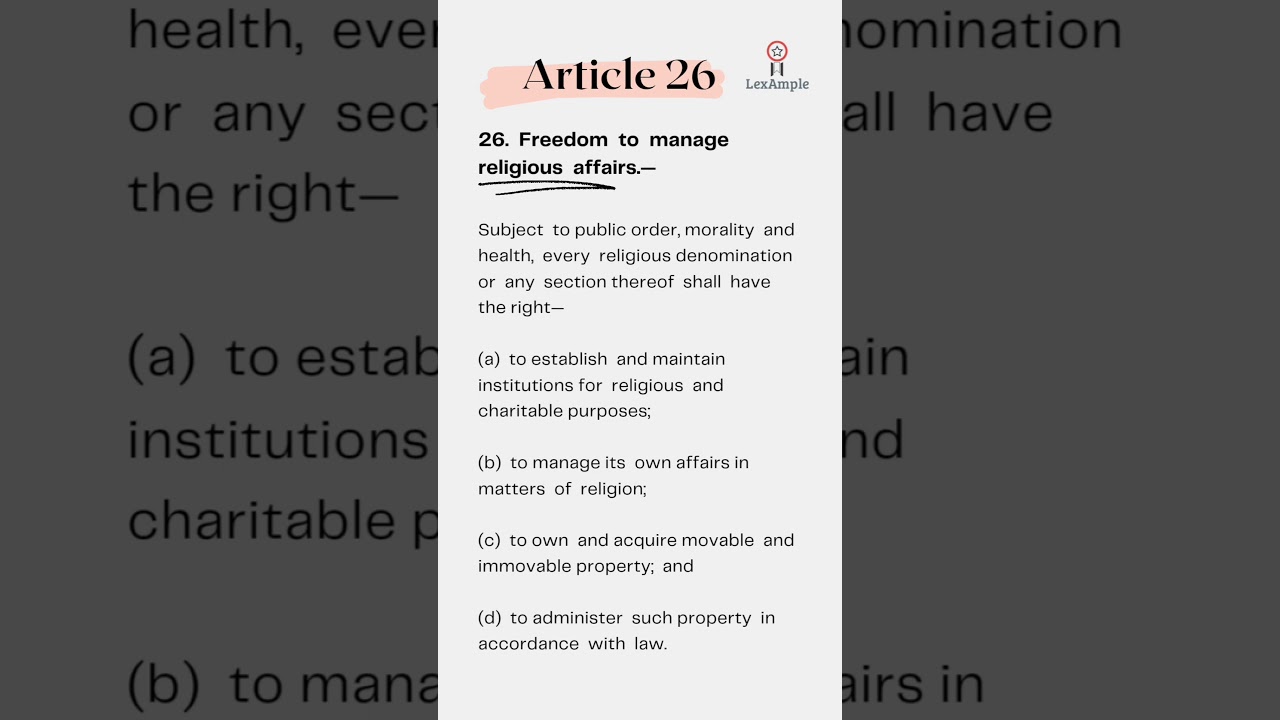 Article 26

LexAmple

26. Freedom to manage religious affairs.—

Subject to public order, morality and health, every religious denomination or any section thereof shall have the right—

(a) to establish and maintain institutions for religious and charitable purposes;

(b) to manage its own affairs in matters of religion;

(c) to own and acquire movable and immovable property; and

(d) to administer such property in accordance with law.